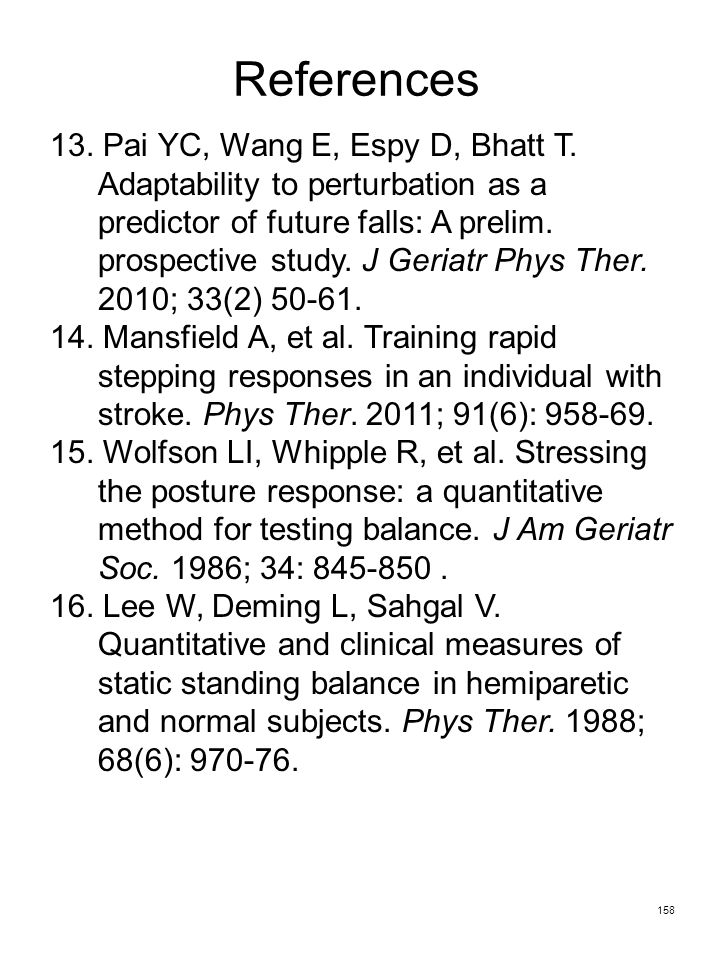 References

13. Pai YC, Wang E, Espy D, Bhatt T. Adaptability to perturbation as a predictor of future falls: A prelim. prospective study. J Geriatr Phys Ther. 2010; 33(2) 50-61.

14. Mansfield A, et al. Training rapid stepping responses in an individual with stroke. Phys Ther. 2011; 91(6): 958-69.

15. Wolfson LI, Whipple R, et al. Stressing the posture response: a quantitative method for testing balance. J Am Geriatr Soc. 1986; 34: 845-850 .

16. Lee W, Deming L, Sahgal V. Quantitative and clinical measures of static standing balance in hemiparetic and normal subjects. Phys Ther. 1988; 68(6): 970-76.

158